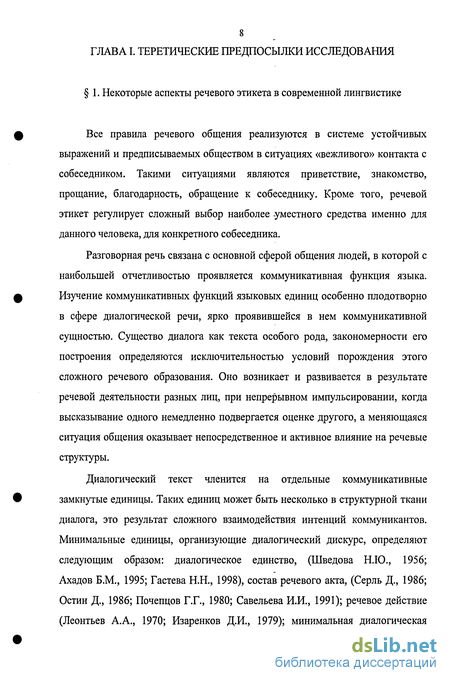 8

ГЛАВА I. ТЕРЕТИЧЕСКИЕ ПРЕДПОСЫЛКИ ИССЛЕДОВАНИЯ

§ 1. Некоторые аспекты речевого этикета в современной лингвистике

Все правила речевого общения реализуются в системе устойчивых выражений и предписываемых обществом в ситуациях «вежливого» контакта с собеседником. Такими ситуациями являются приветствие, знакомство, прощание, благодарность, обращение к собеседнику. Кроме того, речевой этикет регулирует сложный выбор наиболее уместного средства именно для данного человека, для конкретного собеседника.

Разговорная речь связана с основной сферой общения людей, в которой с наибольшей отчетливостью проявляется коммуникативная функция языка. Изучение коммуникативных функций языковых единиц особенно плодотворно в сфере диалогической речи, ярко проявившейся в нем коммуникативной сущностью. Существо диалога как текста особого рода, закономерности его построения определяются исключительностью условий порождения этого сложного речевого образования. Оно возникает и развивается в результате речевой деятельности разных лиц, при непрерывном импульсировании, когда высказывание одного немедленно подвергается оценке другого, а меняющаяся ситуация общения оказывает непосредственное и активное влияние на речевые структуры.

Диалогический текст членится на отдельные коммуникативные замкнутые единицы. Таких единиц может быть несколько в структурной ткани диалога, это результат сложного взаимодействия интенций коммуникантов. Минимальные единицы, организующие диалогический дискурс, определяют следующим образом: диалогическое единство, (Шведова Н.Ю., 1956; Ахадов Б.М., 1995; Гастева Н.Н., 1998), состав речевого акта, (Серль Д., 1986; Остин Д., 1986; Почепцов Г.Г., 1980; Савельева И.И., 1991); речевое действие (Леонтьев А.А., 1970; Изаренков Д.И., 1979); минимальная диалогическая

dsLib.net
библиотека диссертаций